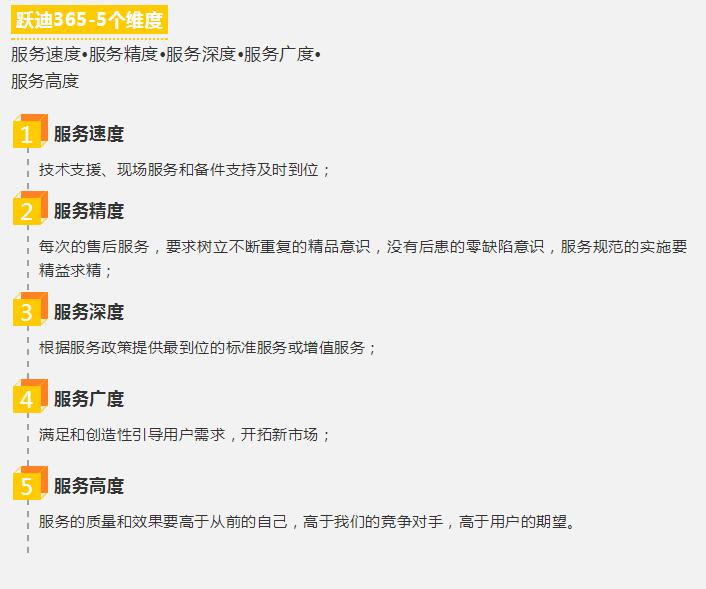 跃迪365-5个维度

服务速度•服务精度•服务深度•服务广度•服务高度

1 服务速度

技术支援、现场服务和备件支持及时到位；

2 服务精度

每次的售后服务，要求树立不断重复的精品意识，没有后患的零缺陷意识，服务规范的实施要精益求精；

3 服务深度

根据服务政策提供最到位的标准服务或增值服务；

4 服务广度

满足和创造性引导用户需求，开拓新市场；

5 服务高度

服务的质量和效果要高于从前的自己，高于我们的竞争对手，高于用户的期望。